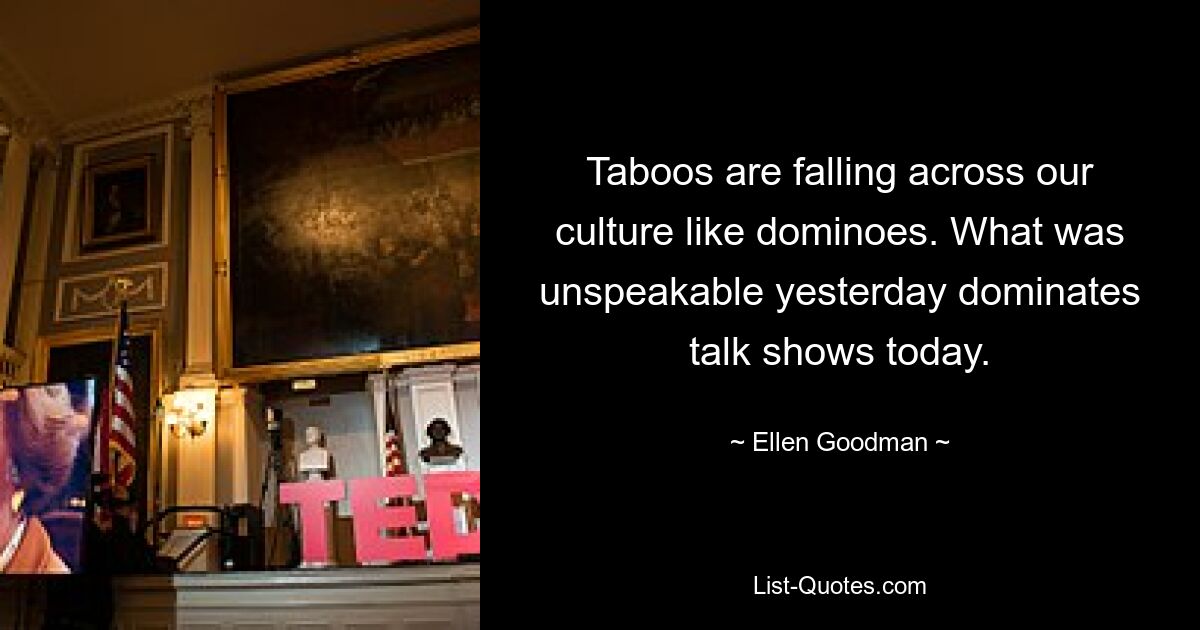 TED

Taboos are falling across our culture like dominoes. What was unspeakable yesterday dominates talk shows today.

~ Ellen Goodman ~

List-Quotes.com